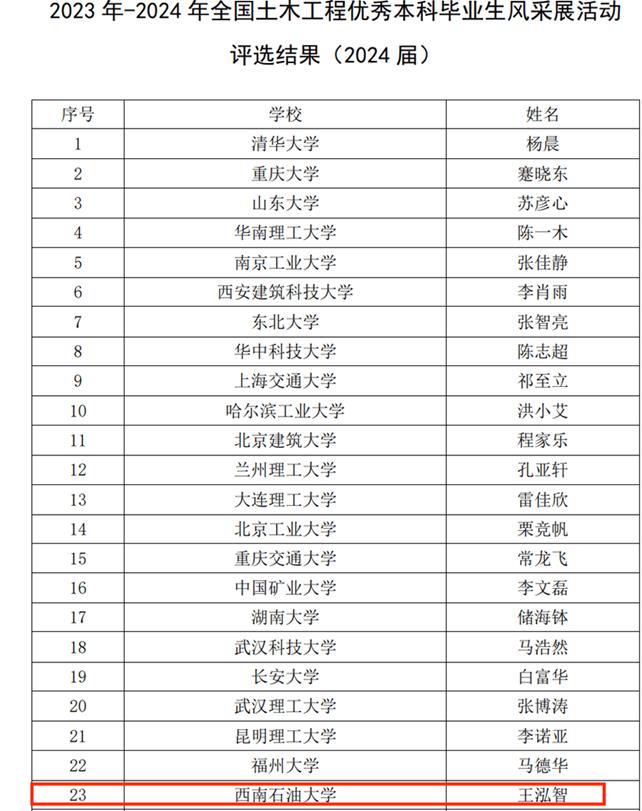 2023 年-2024 年全国土木工程优秀本科毕业生风采展活动评选结果（2024 届）

| 序号 | 学校 | 姓名 |
|---|---|---|
| 1 | 清华大学 | 杨晨 |
| 2 | 重庆大学 | 蹇晓东 |
| 3 | 山东大学 | 苏彦心 |
| 4 | 华南理工大学 | 陈一木 |
| 5 | 南京工业大学 | 张佳静 |
| 6 | 西安建筑科技大学 | 李肖雨 |
| 7 | 东北大学 | 张智亮 |
| 8 | 华中科技大学 | 陈志超 |
| 9 | 上海交通大学 | 祁至立 |
| 10 | 哈尔滨工业大学 | 洪小艾 |
| 11 | 北京建筑大学 | 程家乐 |
| 12 | 兰州理工大学 | 孔亚轩 |
| 13 | 大连理工大学 | 雷佳欣 |
| 14 | 北京工业大学 | 栗竞帆 |
| 15 | 重庆交通大学 | 常龙飞 |
| 16 | 中国矿业大学 | 李文磊 |
| 17 | 湖南大学 | 储海钵 |
| 18 | 武汉科技大学 | 马浩然 |
| 19 | 长安大学 | 白富华 |
| 20 | 武汉理工大学 | 张博涛 |
| 21 | 昆明理工大学 | 李诺亚 |
| 22 | 福州大学 | 马德华 |
| 23 | 西南石油大学 | 王泓智 |